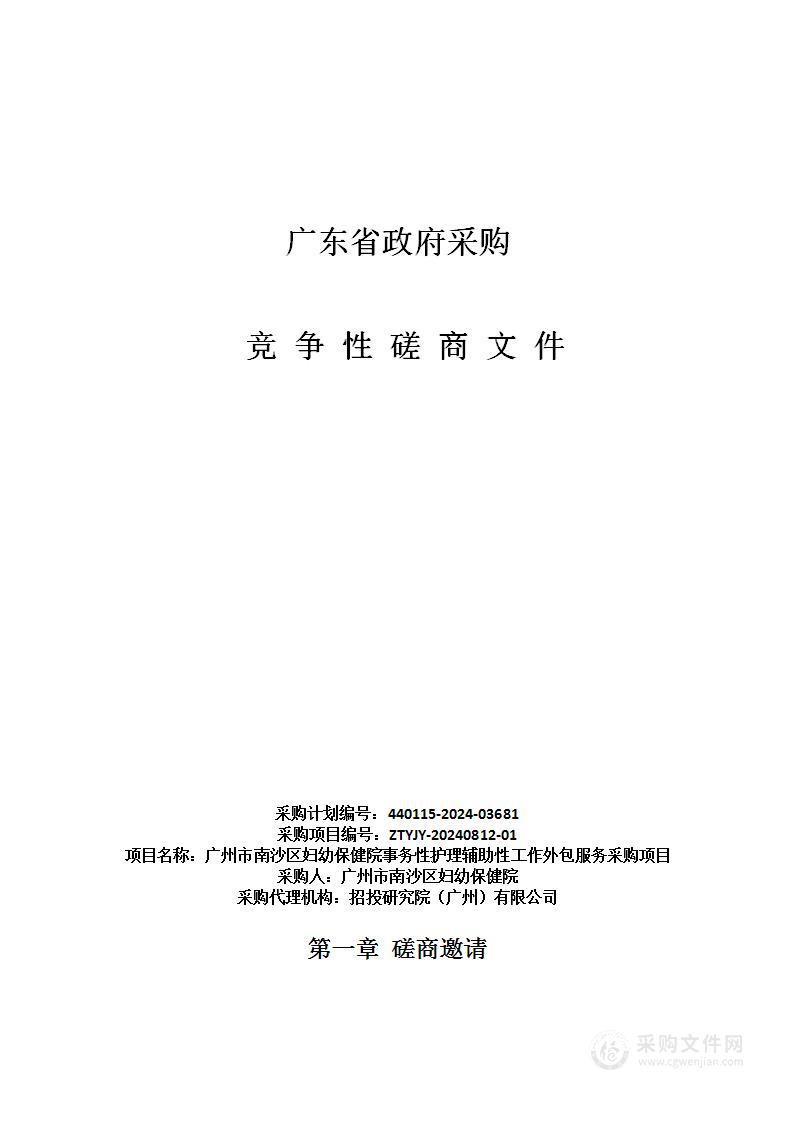 广东省政府采购

竞 争 性 磋 商 文 件

采购计划编号：440115-2024-03681
采购项目编号：ZTYJY-20240812-01
项目名称：广州市南沙区妇幼保健院事务性护理辅助性工作外包服务采购项目
采购人：广州市南沙区妇幼保健院
采购代理机构：招投研究院（广州）有限公司

第一章 磋商邀请

采购文件网
www.cgwenjian.com